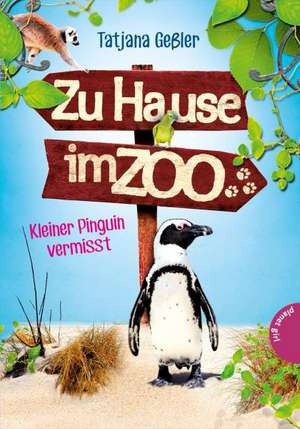 Tatjana Geßler

Zu Hause

im ZOO

Kleiner Pinguin vermisst

planet girl